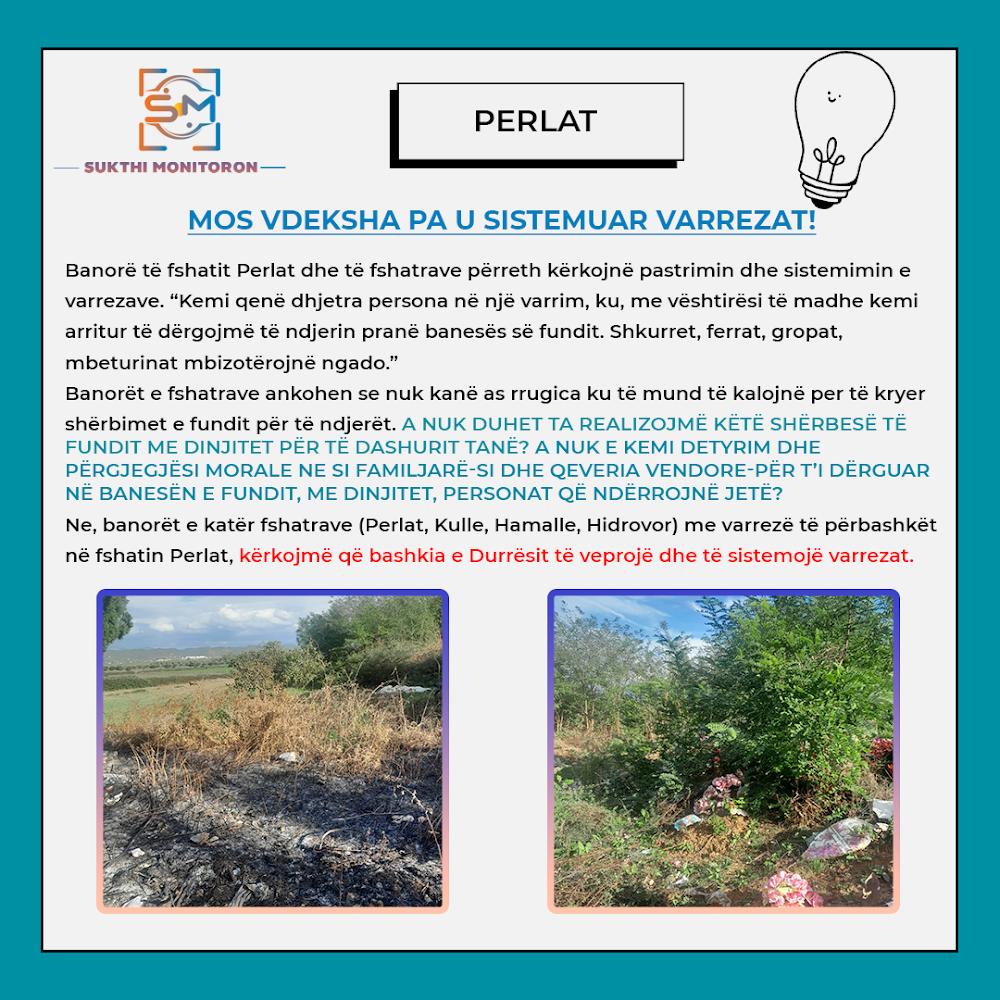 SM
SUKTHI MONITORON

PERLAT

MOS VDEKSHA PA U SISTEMUAR VARREZAT!

Banorë të fshatit Perlat dhe të fshatrave përreth kërkojnë pastrimin dhe sistemimin e varrezave. "Kemi qenë dhjetra persona në një varrim, ku, me vështirësi të madhe kemi arritur të dërgojmë të ndjerin pranë banesës së fundit. Shkurret, ferrat, gropat, mbeturinat mbizotërojnë ngado."

Banorët e fshatrave ankohen se nuk kanë as rrugica ku të mund të kalojnë per të kryer shërbimet e fundit për të ndjerët. A NUK DUHET TA REALIZOJMË KËTË SHËRBESË TË FUNDIT ME DINJITET PËR TË DASHURIT TANË? A NUK E KEMI DETYRIM DHE PËRGJEGJËSI MORALE NE SI FAMILJARË-SI DHE QEVERIA VENDORE-PËR T'I DËRGUAR NË BANESËN E FUNDIT, ME DINJITET, PERSONAT QË NDËRROJNË JETË?

Ne, banorët e katër fshatrave (Perlat, Kulle, Hamalle, Hidrovor) me varrezë të përbashkët në fshatin Perlat, kërkojmë që bashkia e Durrësit të veprojë dhe të sistemojë varrezat.